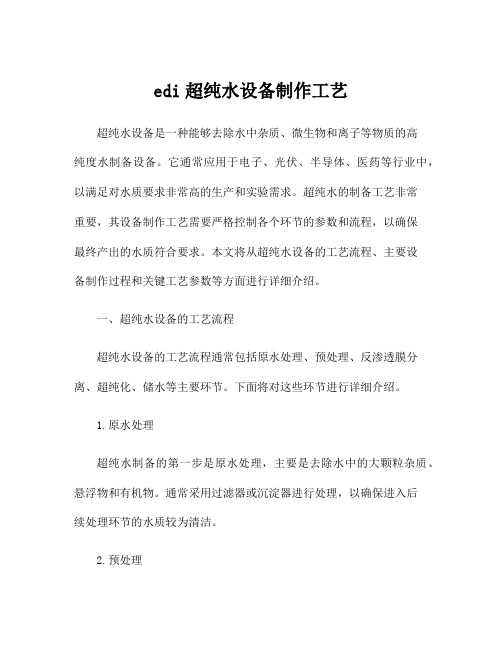 edi 超纯水设备制作工艺

超纯水设备是一种能够去除水中杂质、微生物和离子等物质的高纯度水制备设备。它通常应用于电子、光伏、半导体、医药等行业中，以满足对水质要求非常高的生产和实验需求。超纯水的制备工艺非常重要，其设备制作工艺需要严格控制各个环节的参数和流程，以确保最终产出的水质符合要求。本文将从超纯水设备的工艺流程、主要设备制作过程和关键工艺参数等方面进行详细介绍。

一、超纯水设备的工艺流程

超纯水设备的工艺流程通常包括原水处理、预处理、反渗透膜分离、超纯化、储水等主要环节。下面将对这些环节进行详细介绍。

1. 原水处理

超纯水制备的第一步是原水处理，主要是去除水中的大颗粒杂质、悬浮物和有机物。通常采用过滤器或沉淀器进行处理，以确保进入后续处理环节的水质较为清洁。

2. 预处理